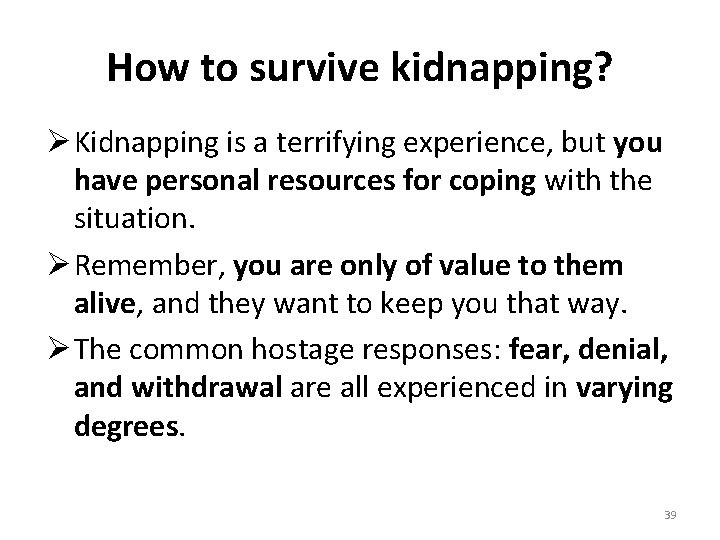 How to survive kidnapping?

➢ Kidnapping is a terrifying experience, but you have personal resources for coping with the situation.

➢ Remember, you are only of value to them alive, and they want to keep you that way.

➢ The common hostage responses: fear, denial, and withdrawal are all experienced in varying degrees.

39